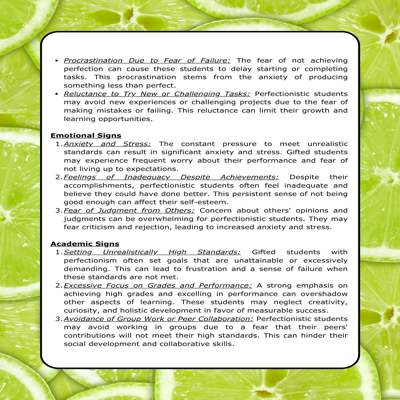 • Procrastination Due to Fear of Failure: The fear of not achieving perfection can cause these students to delay starting or completing tasks. This procrastination stems from the anxiety of producing something less than perfect.
• Reluctance to Try New or Challenging Tasks: Perfectionistic students may avoid new experiences or challenging projects due to the fear of making mistakes or failing. This reluctance can limit their growth and learning opportunities.

Emotional Signs
1. Anxiety and Stress: The constant pressure to meet unrealistic standards can result in significant anxiety and stress. Gifted students may experience frequent worry about their performance and fear of not living up to expectations.
2. Feelings of Inadequacy Despite Achievements: Despite their accomplishments, perfectionistic students often feel inadequate and believe they could have done better. This persistent sense of not being good enough can affect their self-esteem.
3. Fear of Judgment from Others: Concern about others' opinions and judgments can be overwhelming for perfectionistic students. They may fear criticism and rejection, leading to increased anxiety and stress.

Academic Signs
1. Setting Unrealistically High Standards: Gifted students with perfectionism often set goals that are unattainable or excessively demanding. This can lead to frustration and a sense of failure when these standards are not met.
2. Excessive Focus on Grades and Performance: A strong emphasis on achieving high grades and excelling in performance can overshadow other aspects of learning. These students may neglect creativity, curiosity, and holistic development in favor of measurable success.
3. Avoidance of Group Work or Peer Collaboration: Perfectionistic students may avoid working in groups due to a fear that their peers' contributions will not meet their high standards. This can hinder their social development and collaborative skills.